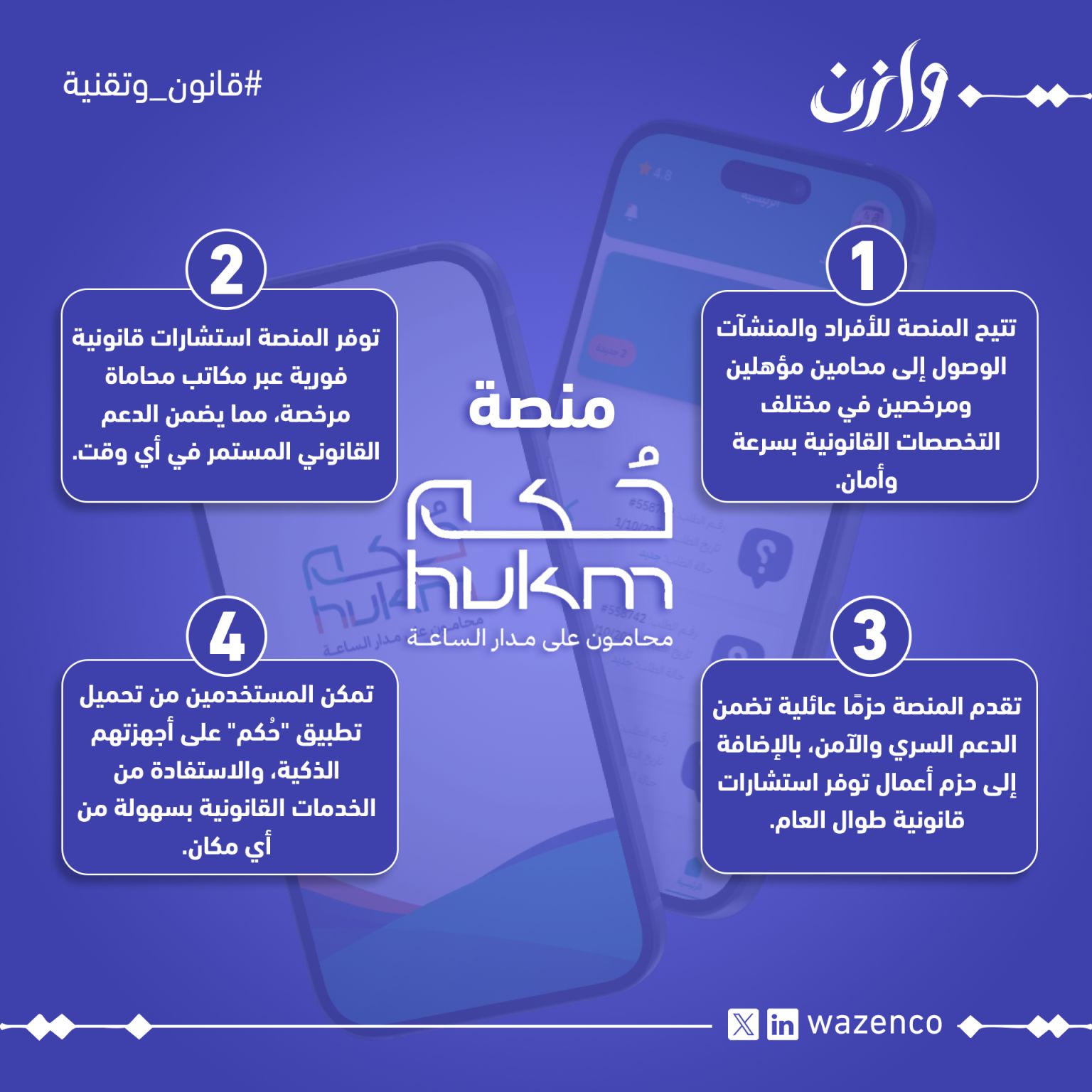 وازن

#قانون_وتقنية

منصة
حُكم
hukm
محامون على مدار الساعة

1
تتيح المنصة للأفراد والمنشآت الوصول إلى محامين مؤهلين ومرخصين في مختلف التخصصات القانونية بسرعة وأمان.

2
توفر المنصة استشارات قانونية فورية عبر مكاتب محاماة مرخصة، مما يضمن الدعم القانوني المستمر في أي وقت.

3
تقدم المنصة حزمًا عائلية تضمن الدعم السري والآمن، بالإضافة إلى حزم أعمال توفر استشارات قانونية طوال العام.

4
تمكن المستخدمين من تحميل تطبيق "حُكم" على أجهزتهم الذكية، والاستفادة من الخدمات القانونية بسهولة من أي مكان.

wazenco